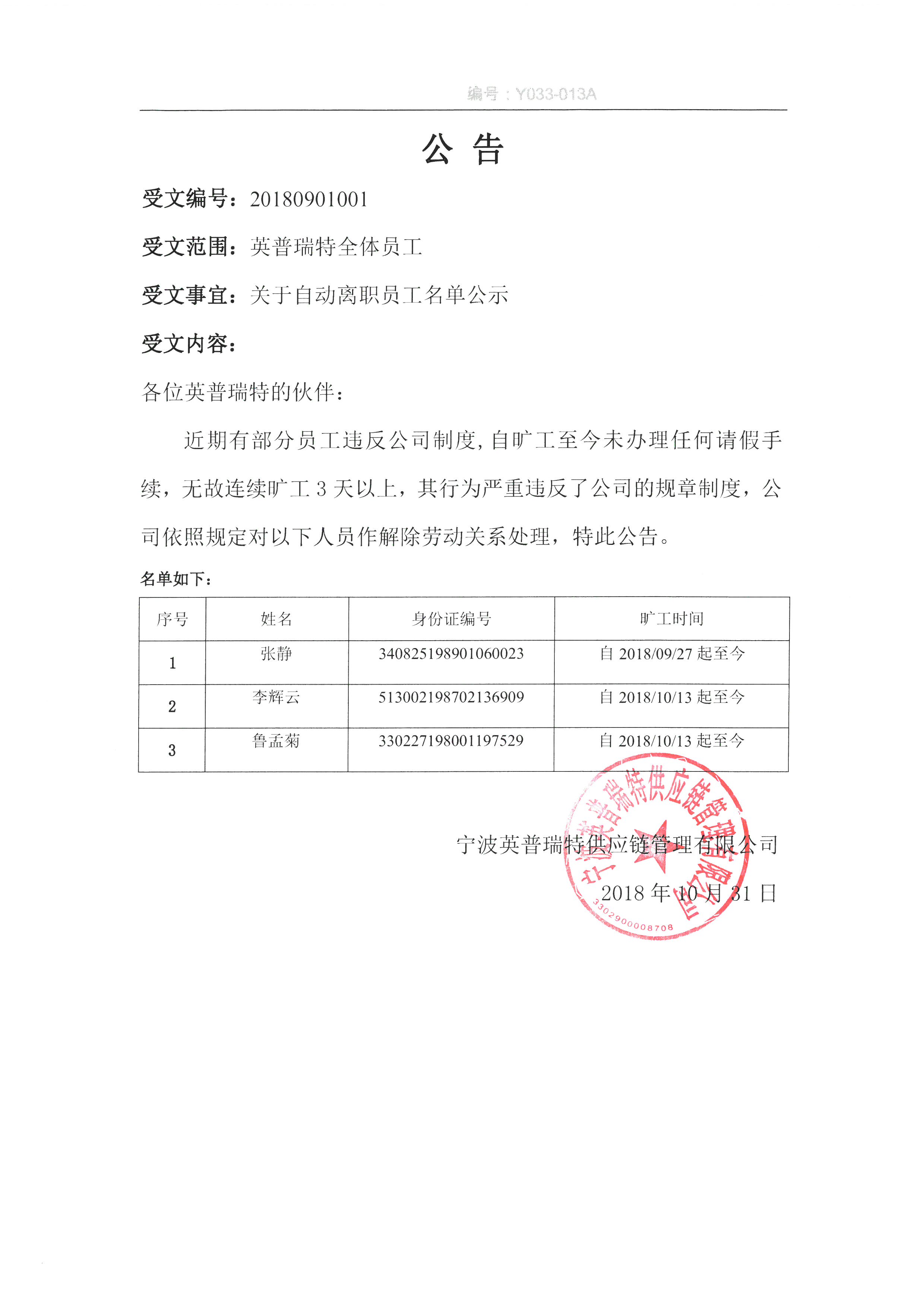 编号：Y033-013A

公 告

受文编号：20180901001

受文范围：英普瑞特全体员工

受文事宜：关于自动离职员工名单公示

受文内容：

各位英普瑞特的伙伴：

近期有部分员工违反公司制度，自旷工至今未办理任何请假手续，无故连续旷工 3 天以上，其行为严重违反了公司的规章制度，公司依照规定对以下人员作解除劳动关系处理，特此公告。

名单如下：

| 序号 | 姓名 | 身份证编号 | 旷工时间 |
|---|---|---|---|
| 1 | 张静 | 340825198901060023 | 自 2018/09/27 起至今 |
| 2 | 李辉云 | 513002198702136909 | 自 2018/10/13 起至今 |
| 3 | 鲁孟菊 | 330227198001197529 | 自 2018/10/13 起至今 |

宁波英普瑞特供应链管理有限公司

2018 年 10 月 31 日

宁波英普瑞特供应链管理有限公司

3302900008708